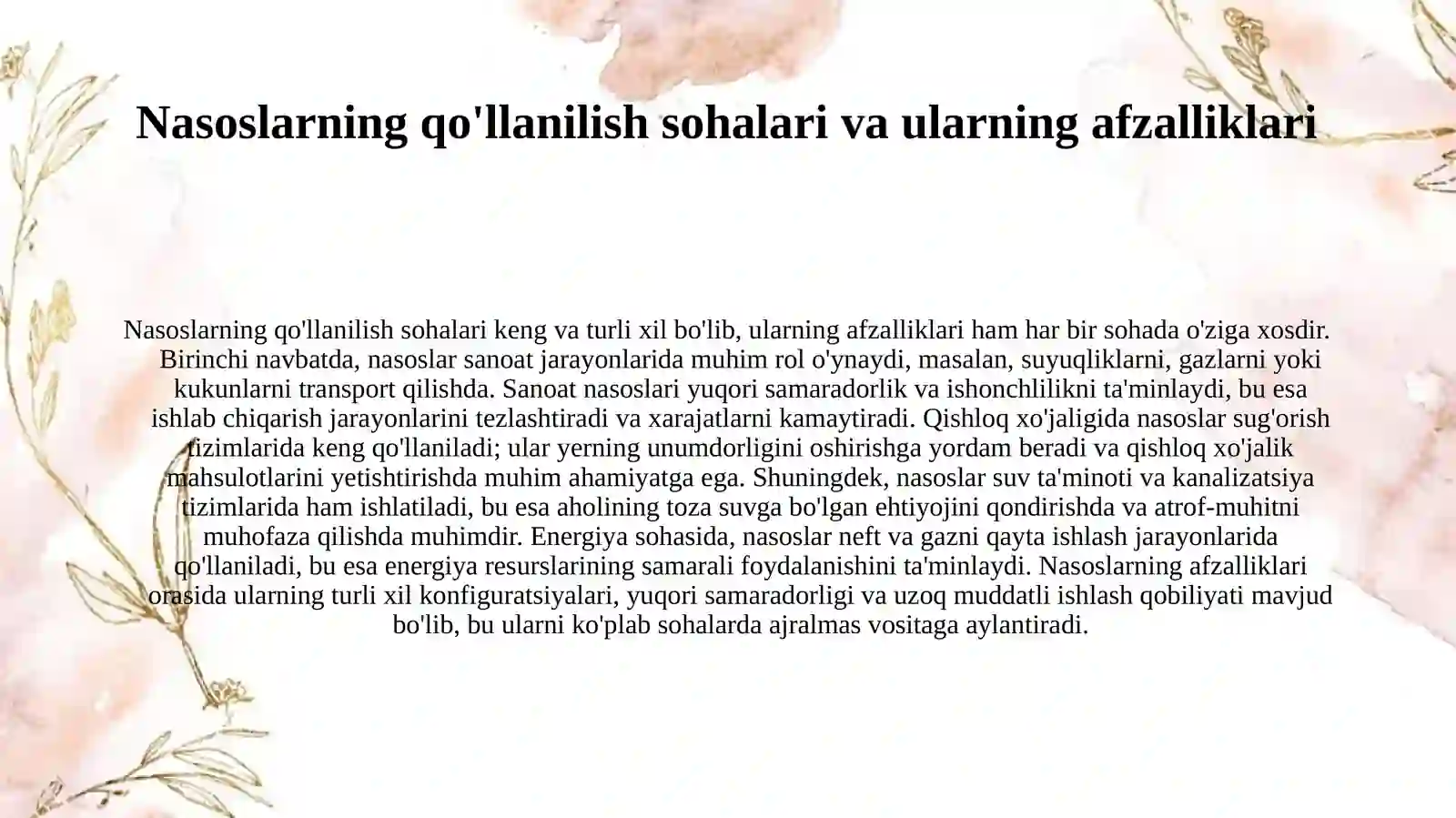 Nasoslarning qo'llanilish sohalari va ularning afzalliklari

Nasoslarning qo'llanilish sohalari keng va turli xil bo'lib, ularning afzalliklari ham har bir sohada o'ziga xosdir. Birinchi navbatda, nasoslar sanoat jarayonlarida muhim rol o'ynaydi, masalan, suyuqliklarni, gazlarni yoki kukunlarni transport qilishda. Sanoat nasoslari yuqori samaradorlik va ishonchlilikni ta'minlaydi, bu esa ishlab chiqarish jarayonlarini tezlashtiradi va xarajatlarni kamaytiradi. Qishloq xo'jaligida nasoslar sug'orish tizimlarida keng qo'llaniladi; ular yerning unumdorligini oshirishga yordam beradi va qishloq xo'jalik mahsulotlarini yetishtirishda muhim ahamiyatga ega. Shuningdek, nasoslar suv ta'minoti va kanalizatsiya tizimlarida ham ishlatiladi, bu esa aholining toza suvga bo'lgan ehtiyojini qondirishda va atrof-muhitni muhofaza qilishda muhimdir. Energiya sohasida, nasoslar neft va gazni qayta ishlash jarayonlarida qo'llaniladi, bu esa energiya resurslarining samarali foydalanishini ta'minlaydi. Nasoslarning afzalliklari orasida ularning turli xil konfiguratsiyalari, yuqori samaradorligi va uzoq muddatli ishlash qobiliyati mavjud bo'lib, bu ularni ko'plab sohalarda ajralmas vositaga aylantiradi.